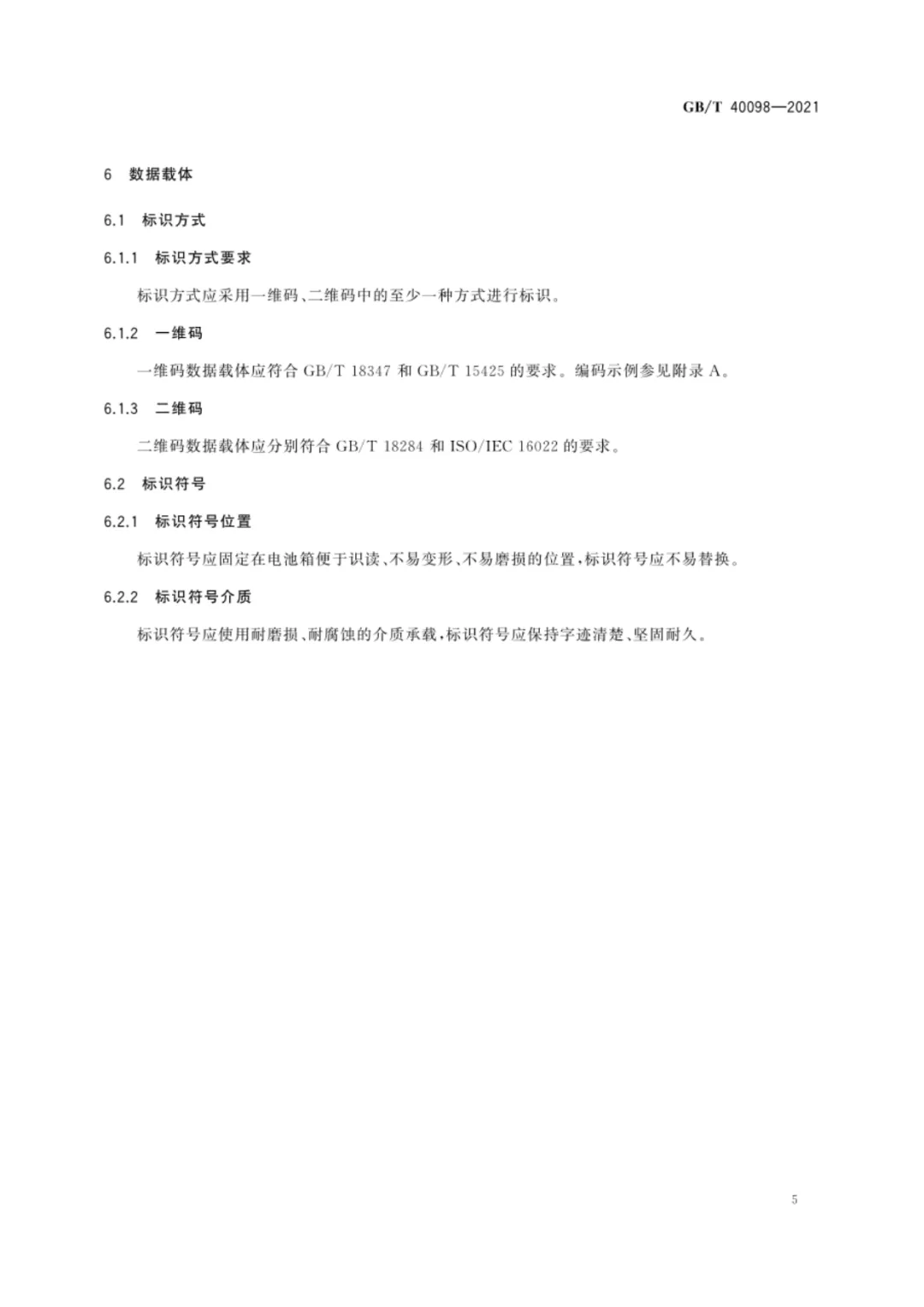 GB/T 40098—2021

6 数据载体

6.1 标识方式

6.1.1 标识方式要求

标识方式应采用一维码、二维码中的至少一种方式进行标识。

6.1.2 一维码

一维码数据载体应符合 GB/T 18347 和 GB/T 15425 的要求。编码示例参见附录 A。

6.1.3 二维码

二维码数据载体应分别符合 GB/T 18284 和 ISO/IEC 16022 的要求。

6.2 标识符号

6.2.1 标识符号位置

标识符号应固定在电池箱便于识读、不易变形、不易磨损的位置，标识符号应不易替换。

6.2.2 标识符号介质

标识符号应使用耐磨损、耐腐蚀的介质承载，标识符号应保持字迹清楚、坚固耐久。

5